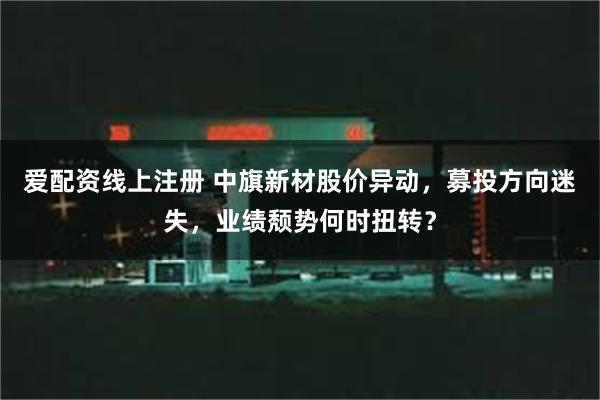 爱配资线上注册 中旗新材股价异动，募投方向迷失，业绩颓势何时扭转？